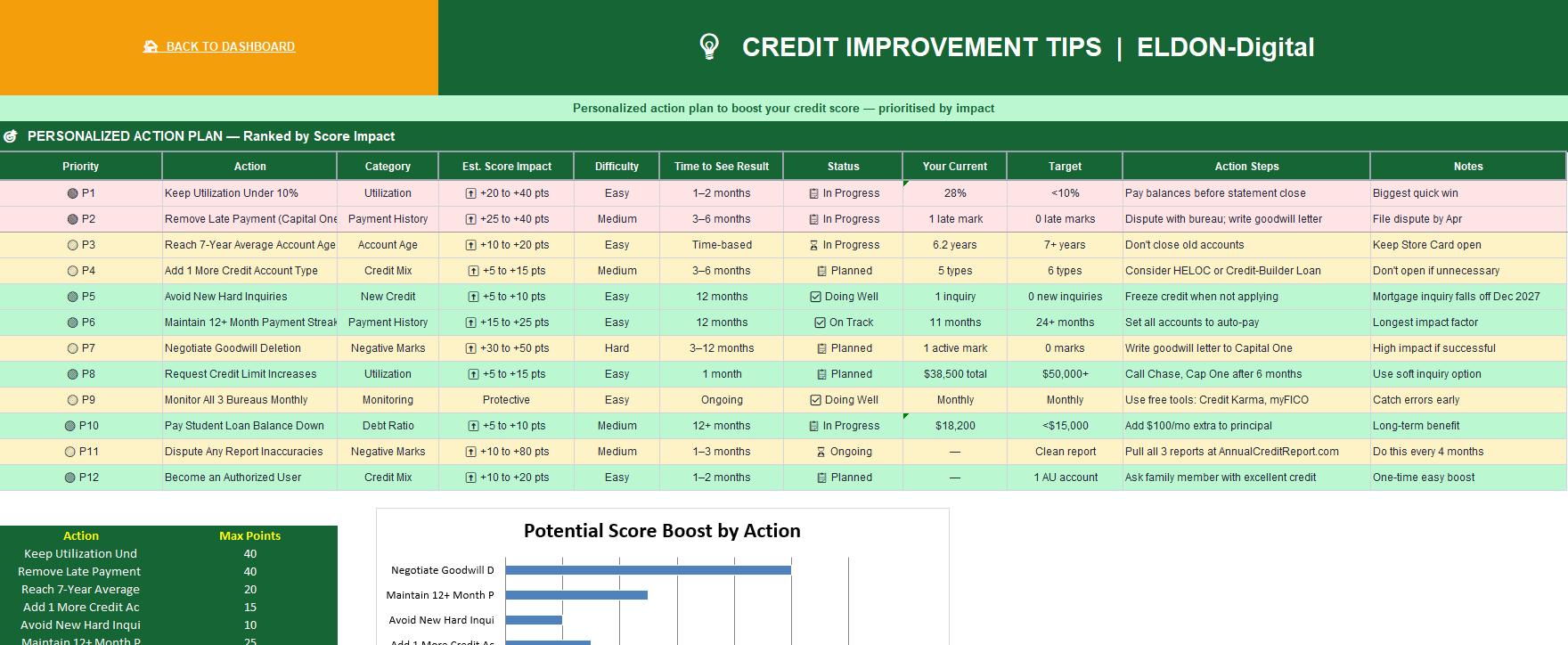 BACK TO DASHBOARD

CREDIT IMPROVEMENT TIPS | ELDON-Digital

Personalized action plan to boost your credit score — prioritised by impact

PERSONALIZED ACTION PLAN — Ranked by Score Impact

| Priority | Action | Category | Est. Score Impact | Difficulty | Time to See Result | Status | Your Current | Target | Action Steps | Notes |
|---|---|---|---|---|---|---|---|---|---|---|
| P1 | Keep Utilization Under 10% | Utilization | +20 to +40 pts | Easy | 1–2 months | In Progress | 28% | <10% | Pay balances before statement close | Biggest quick win |
| P2 | Remove Late Payment (Capital One | Payment History | +25 to +40 pts | Medium | 3–6 months | In Progress | 1 late mark | 0 late marks | Dispute with bureau; write goodwill letter | File dispute by Apr |
| P3 | Reach 7-Year Average Account Age | Account Age | +10 to +20 pts | Easy | Time-based | In Progress | 6.2 years | 7+ years | Don't close old accounts | Keep Store Card open |
| P4 | Add 1 More Credit Account Type | Credit Mix | +5 to +15 pts | Medium | 3–6 months | Planned | 5 types | 6 types | Consider HELOC or Credit-Builder Loan | Don't open if unnecessary |
| P5 | Avoid New Hard Inquiries | New Credit | +5 to +10 pts | Easy | 12 months | Doing Well | 1 inquiry | 0 new inquiries | Freeze credit when not applying | Mortgage inquiry falls off Dec 2027 |
| P6 | Maintain 12+ Month Payment Streak | Payment History | +15 to +25 pts | Easy | 12 months | On Track | 11 months | 24+ months | Set all accounts to auto-pay | Longest impact factor |
| P7 | Negotiate Goodwill Deletion | Negative Marks | +30 to +50 pts | Hard | 3–12 months | Planned | 1 active mark | 0 marks | Write goodwill letter to Capital One | High impact if successful |
| P8 | Request Credit Limit Increases | Utilization | +5 to +15 pts | Easy | 1 month | Planned | $38,500 total | $50,000+ | Call Chase, Cap One after 6 months | Use soft inquiry option |
| P9 | Monitor All 3 Bureaus Monthly | Monitoring | Protective | Easy | Ongoing | Doing Well | Monthly | Monthly | Use free tools: Credit Karma, myFICO | Catch errors early |
| P10 | Pay Student Loan Balance Down | Debt Ratio | +5 to +10 pts | Medium | 12+ months | In Progress | $18,200 | <$15,000 | Add $100/mo extra to principal | Long-term benefit |
| P11 | Dispute Any Report Inaccuracies | Negative Marks | +10 to +80 pts | Medium | 1–3 months | Ongoing | — | Clean report | Pull all 3 reports at AnnualCreditReport.com | Do this every 4 months |
| P12 | Become an Authorized User | Credit Mix | +10 to +20 pts | Easy | 1–2 months | Planned | — | 1 AU account | Ask family member with excellent credit | One-time easy boost |

| Action | Max Points |
|---|---|
| Keep Utilization Und | 40 |
| Remove Late Payment | 40 |
| Reach 7-Year Average | 20 |
| Add 1 More Credit Ac | 15 |
| Avoid New Hard Inqui | 10 |
| Maintain 12+ Month P | 25 |

Potential Score Boost by Action

Negotiate Goodwill D
Maintain 12+ Month P
Avoid New Hard Inqui
Add 1 More Credit Ac